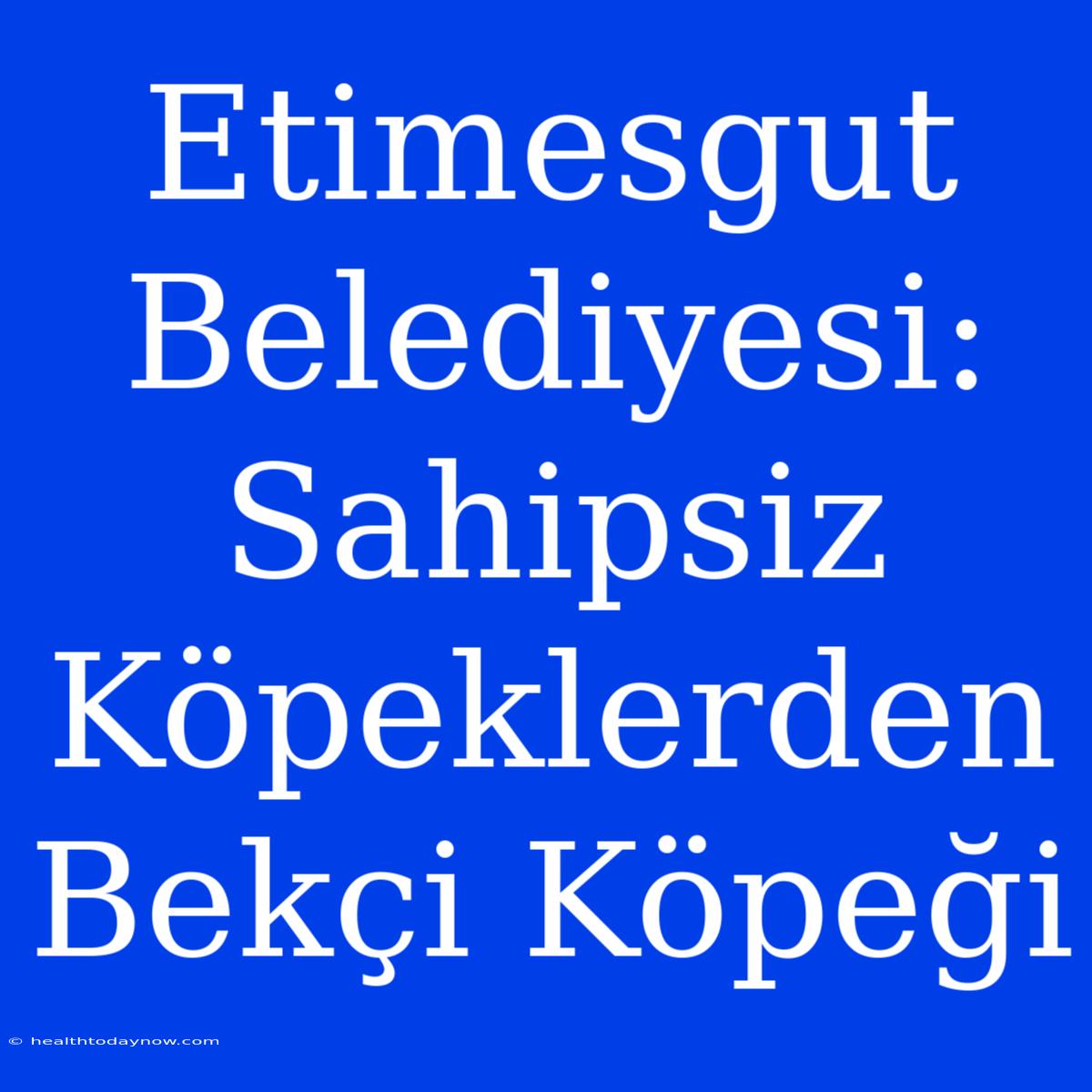 Etimesgut Belediyesi: Sahipsiz Köpeklerden Bekçi Köpeği

© healthtodaynow.com